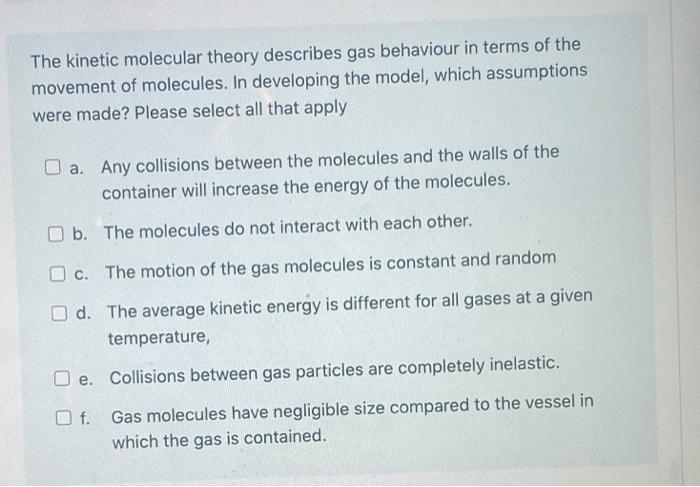 The kinetic molecular theory describes gas behaviour in terms of the movement of molecules. In developing the model, which assumptions were made? Please select all that apply

a. Any collisions between the molecules and the walls of the container will increase the energy of the molecules.

b. The molecules do not interact with each other.

c. The motion of the gas molecules is constant and random

d. The average kinetic energy is different for all gases at a given temperature,

e. Collisions between gas particles are completely inelastic.

f. Gas molecules have negligible size compared to the vessel in which the gas is contained.